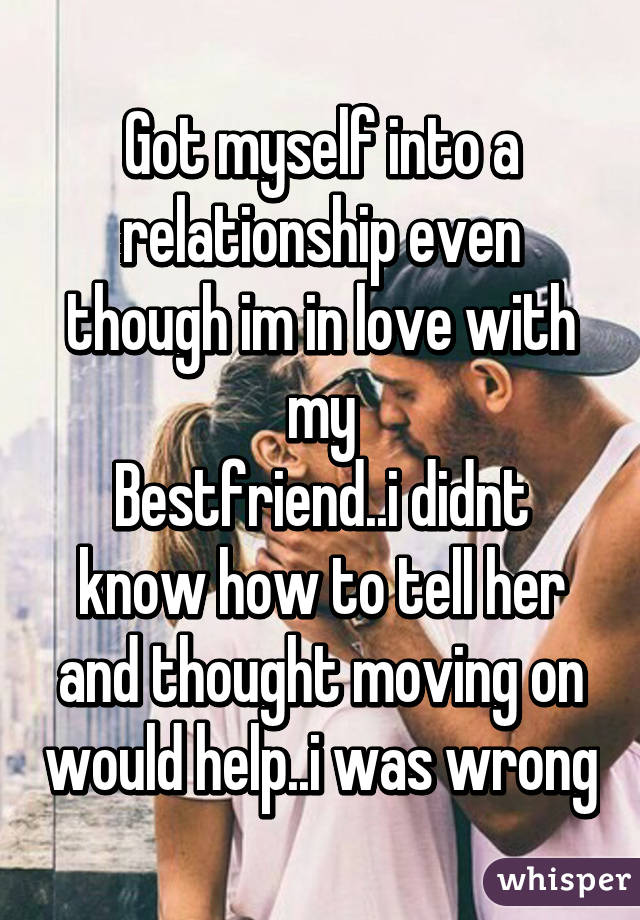 Got myself into a relationship even though im in love with my
Bestfriend..i didnt know how to tell her and thought moving on would help..i was wrong

whisper